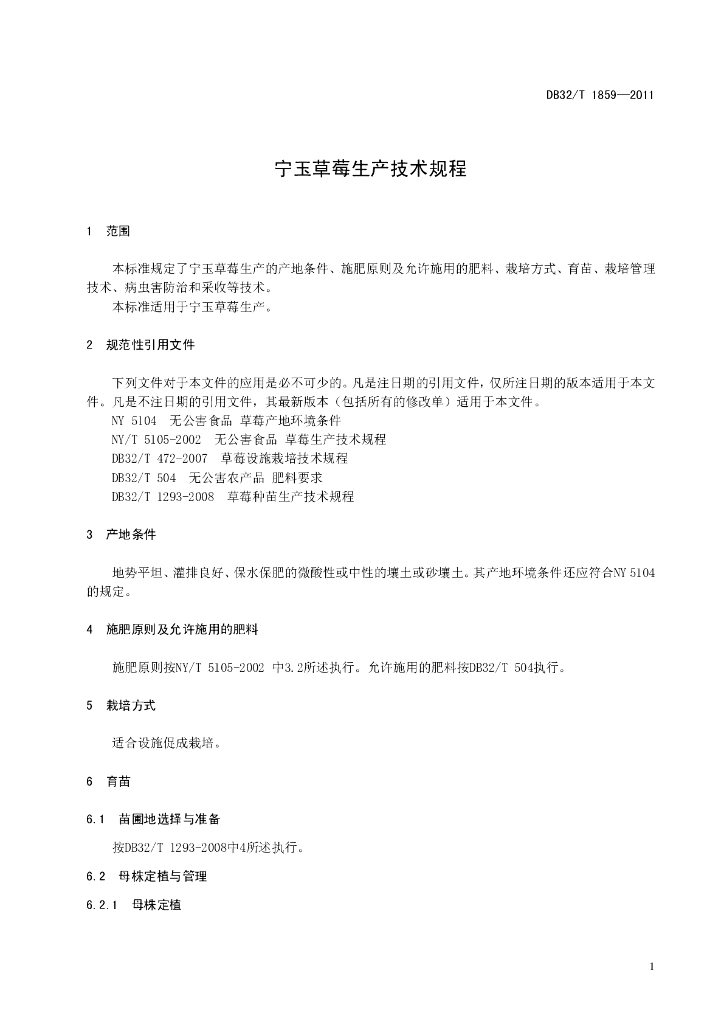 DB32/T 1859—2011

宁玉草莓生产技术规程

1 范围

本标准规定了宁玉草莓生产的产地条件、施肥原则及允许施用的肥料、栽培方式、育苗、栽培管理技术、病虫害防治和采收等技术。
本标准适用于宁玉草莓生产。

2 规范性引用文件

下列文件对于本文件的应用是必不可少的。凡是注日期的引用文件，仅所注日期的版本适用于本文件。凡是不注日期的引用文件，其最新版本（包括所有的修改单）适用于本文件。
NY 5104 无公害食品 草莓产地环境条件
NY/T 5105-2002 无公害食品 草莓生产技术规程
DB32/T 472-2007 草莓设施栽培技术规程
DB32/T 504 无公害农产品 肥料要求
DB32/T 1293-2008 草莓种苗生产技术规程

3 产地条件

地势平坦、灌排良好、保水保肥的微酸性或中性的壤土或砂壤土。其产地环境条件还应符合NY 5104的规定。

4 施肥原则及允许施用的肥料

施肥原则按NY/T 5105-2002 中3.2所述执行。允许施用的肥料按DB32/T 504执行。

5 栽培方式

适合设施促成栽培。

6 育苗

6.1 苗圃地选择与准备

按DB32/T 1293-2008中4所述执行。

6.2 母株定植与管理

6.2.1 母株定植

1